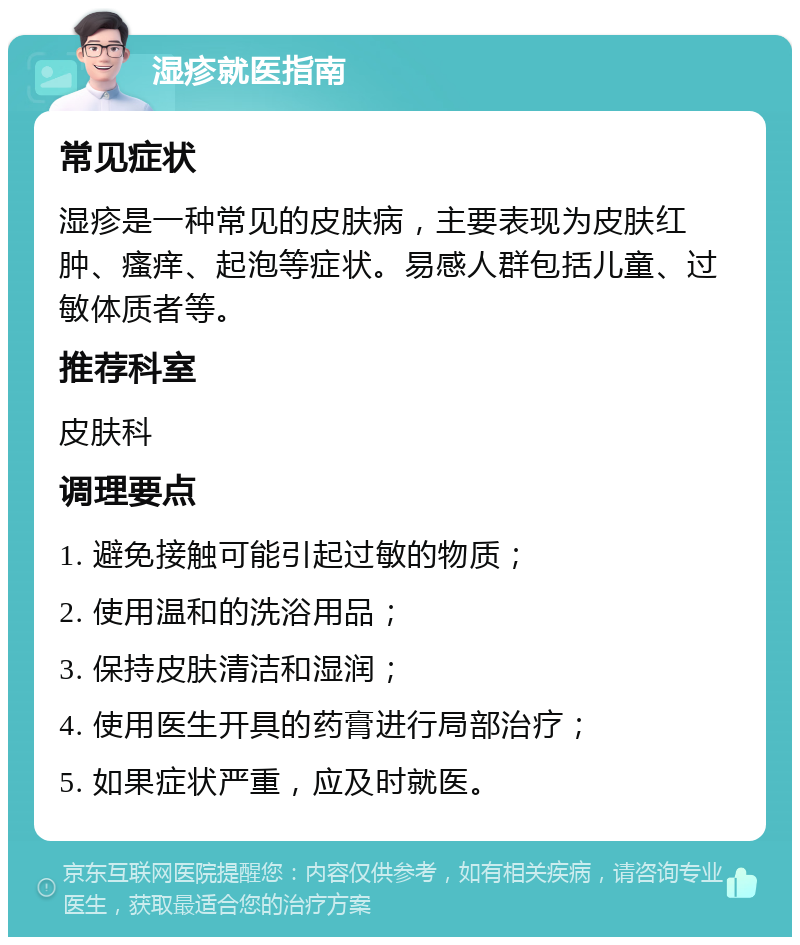 湿疹就医指南

常见症状

湿疹是一种常见的皮肤病，主要表现为皮肤红肿、瘙痒、起泡等症状。易感人群包括儿童、过敏体质者等。

推荐科室

皮肤科

调理要点

1. 避免接触可能引起过敏的物质；

2. 使用温和的洗浴用品；

3. 保持皮肤清洁和湿润；

4. 使用医生开具的药膏进行局部治疗；

5. 如果症状严重，应及时就医。

京东互联网医院提醒您：内容仅供参考，如有相关疾病，请咨询专业医生，获取最适合您的治疗方案